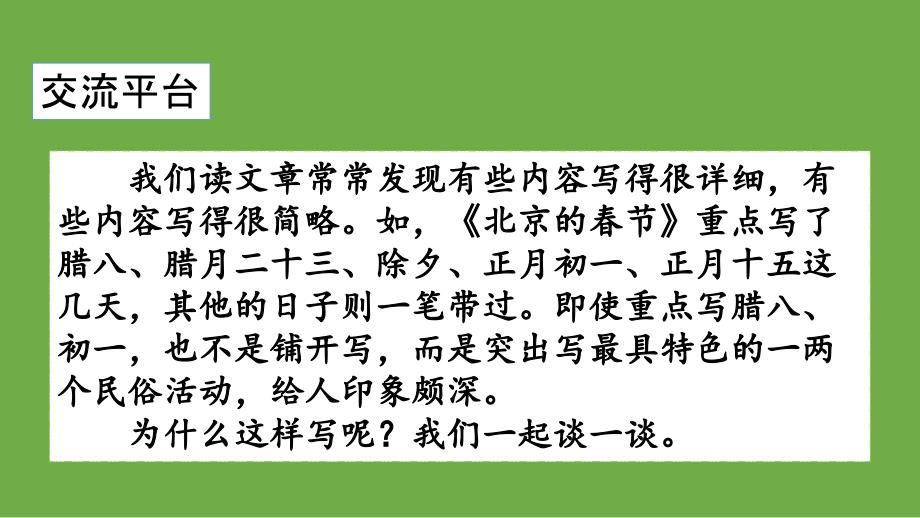 交流平台

我们读文章常常发现有些内容写得很详细，有些内容写得很简略。如，《北京的春节》重点写了腊八、腊月二十三、除夕、正月初一、正月十五这几天，其他的日子则一笔带过。即使重点写腊八、初一，也不是铺开写，而是突出写最具特色的一两个民俗活动，给人印象颇深。

为什么这样写呢？我们一起谈一谈。